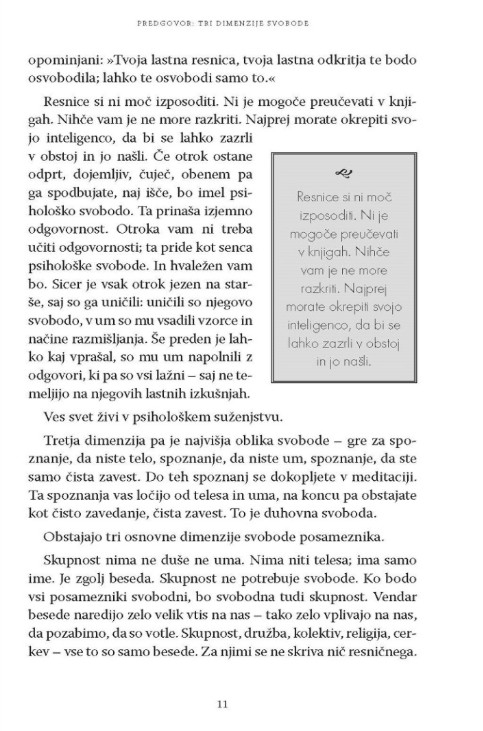 PREDGOVOR: TRI DIMENZIJE SVOBODE

opominjani: »Tvoja lastna resnica, tvoja lastna odkritja te bodo osvobodila; lahko te osvobodi samo to.«

Resnice si ni moč izposoditi. Ni je mogoče preučevati v knjigah. Nihče vam je ne more razkriti. Najprej morate okrepiti svojo inteligenco, da bi se lahko zazrli v obstoj in jo našli. Če otrok ostane odprt, dojemljiv, čuječ, obenem pa ga spodbujate, naj išče, bo imel psihološko svobodo. Ta prinaša izjemno odgovornost. Otroka vam ni treba učiti odgovornosti; ta pride kot senca psihološke svobode. In hvaležen vam bo. Sicer je vsak otrok jezen na starše, saj so ga uničili: uničili so njegovo svobodo, v um so mu vsadili vzorce in načine razmišljanja. Še preden je lahko kaj vprašal, so mu um napolnili z odgovori, ki pa so vsi lažni – saj ne temeljijo na njegovih lastnih izkušnjah.

Resnice si ni moč izposoditi. Ni je mogoče preučevati v knjigah. Nihče vam je ne more razkriti. Najprej morate okrepiti svojo inteligenco, da bi se lahko zazrli v obstoj in jo našli.

Ves svet živi v psihološkem suženjstvu.

Tretja dimenzija pa je najvišja oblika svobode – gre za spoznanje, da niste telo, spoznanje, da niste um, spoznanje, da ste samo čista zavest. Do teh spoznanj se dokopljete v meditaciji. Ta spoznanja vas ločijo od telesa in uma, na koncu pa obstajate kot čisto zavedanje, čista zavest. To je duhovna svoboda.

Obstajajo tri osnovne dimenzije svobode posameznika.

Skupnost nima ne duše ne uma. Nima niti telesa; ima samo ime. Je zgolj beseda. Skupnost ne potrebuje svobode. Ko bodo vsi posamezniki svobodni, bo svobodna tudi skupnost. Vendar besede naredijo zelo velik vtis na nas – tako zelo vplivajo na nas, da pozabimo, da so votle. Skupnost, družba, kolektiv, religija, cerkev – vse to so samo besede. Za njimi se ne skriva nič resničnega.

11